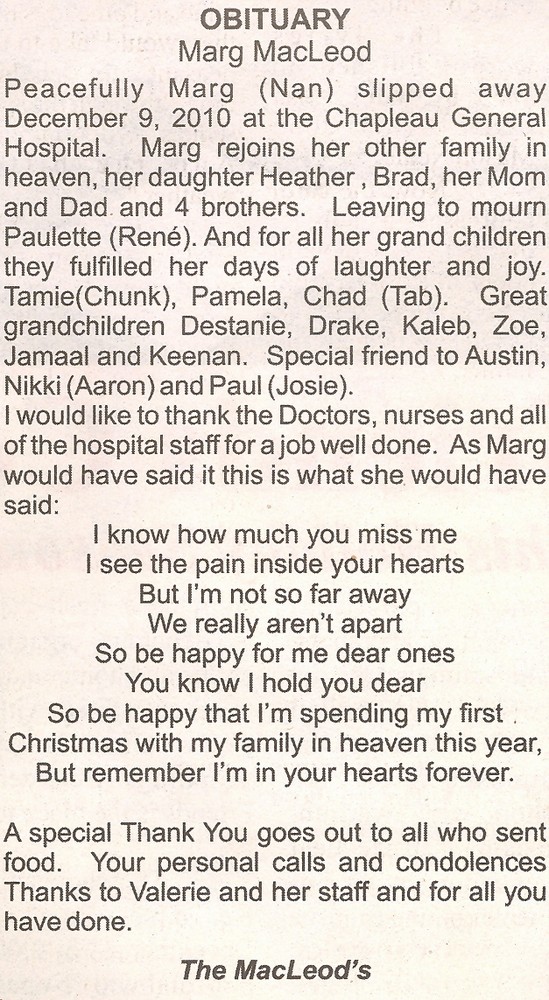 OBITUARY
Marg MacLeod

Peacefully Marg (Nan) slipped away December 9, 2010 at the Chapleau General Hospital. Marg rejoins her other family in heaven, her daughter Heather , Brad, her Mom and Dad and 4 brothers. Leaving to mourn Paulette (René). And for all her grand children they fulfilled her days of laughter and joy. Tamie(Chunk), Pamela, Chad (Tab). Great grandchildren Destanie, Drake, Kaleb, Zoe, Jamaal and Keenan. Special friend to Austin, Nikki (Aaron) and Paul (Josie).

I would like to thank the Doctors, nurses and all of the hospital staff for a job well done. As Marg would have said it this is what she would have said:

I know how much you miss me
I see the pain inside your hearts
But I'm not so far away
We really aren't apart
So be happy for me dear ones
You know I hold you dear
So be happy that I'm spending my first
Christmas with my family in heaven this year,
But remember I'm in your hearts forever.

A special Thank You goes out to all who sent food. Your personal calls and condolences Thanks to Valerie and her staff and for all you have done.

The MacLeod's